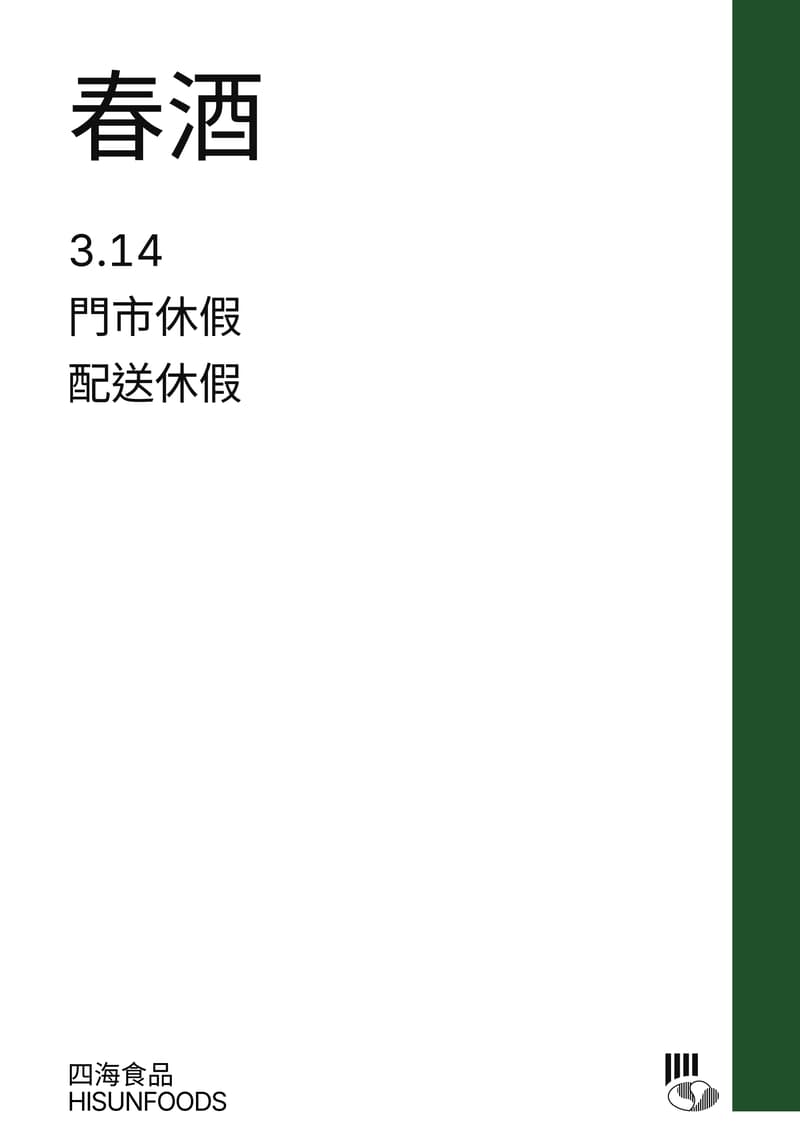 春酒

3.14

門市休假

配送休假

四海食品
HISUNFOODS